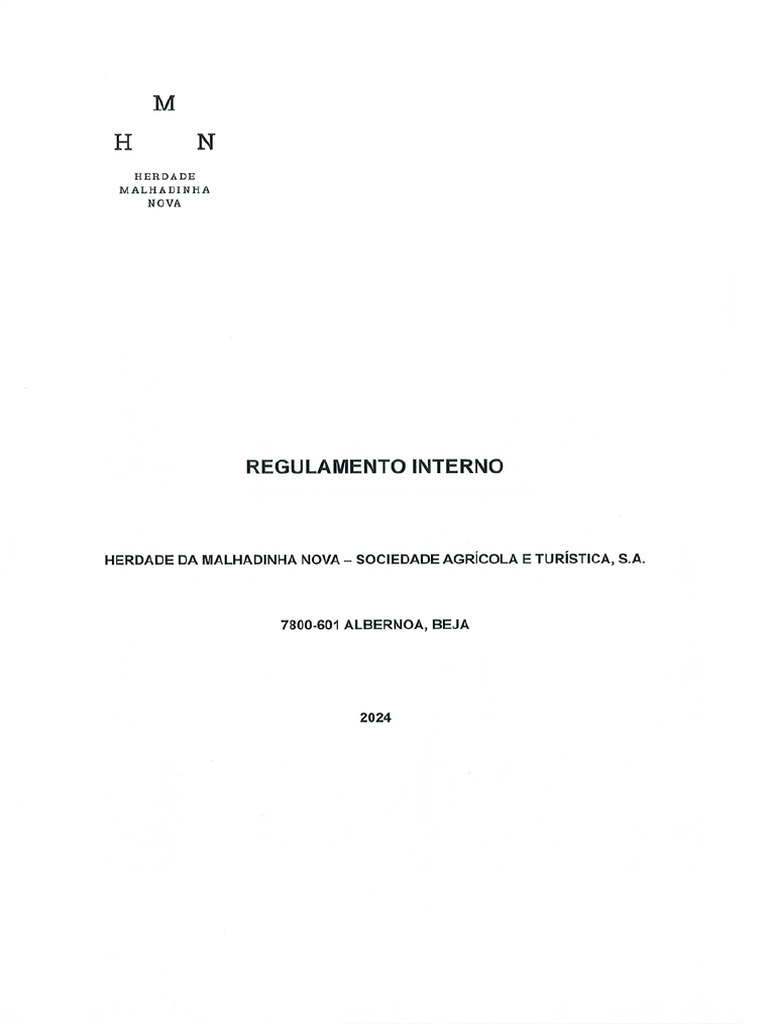 M
H N
HERDADE
MALHADINHA
NOVA

REGULAMENTO INTERNO

HERDADE DA MALHADINHA NOVA – SOCIEDADE AGRÍCOLA E TURÍSTICA, S.A.

7800-601 ALBERNOA, BEJA

2024